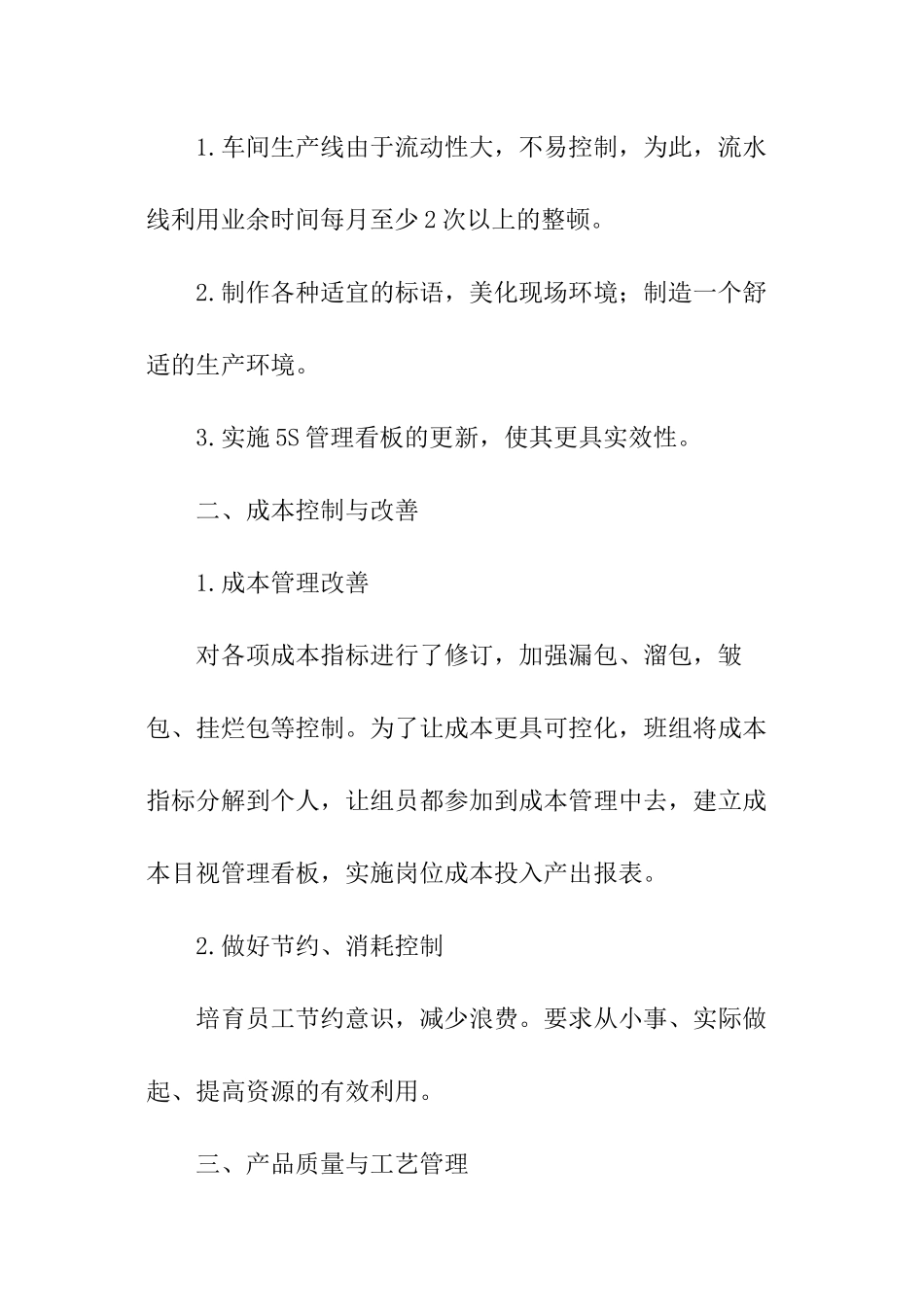 1.车间生产线由于流动性大，不易控制，为此，流水线利用业余时间每月至少2次以上的整顿。

2.制作各种适宜的标语，美化现场环境；制造一个舒适的生产环境。

3.实施5S管理看板的更新，使其更具实效性。

二、成本控制与改善

1.成本管理改善

对各项成本指标进行了修订，加强漏包、溜包，皱包、挂烂包等控制。为了让成本更具可控化，班组将成本指标分解到个人，让组员都参加到成本管理中去，建立成本目视管理看板，实施岗位成本投入产出报表。

2.做好节约、消耗控制

培育员工节约意识，减少浪费。要求从小事、实际做起、提高资源的有效利用。

三、产品质量与工艺管理